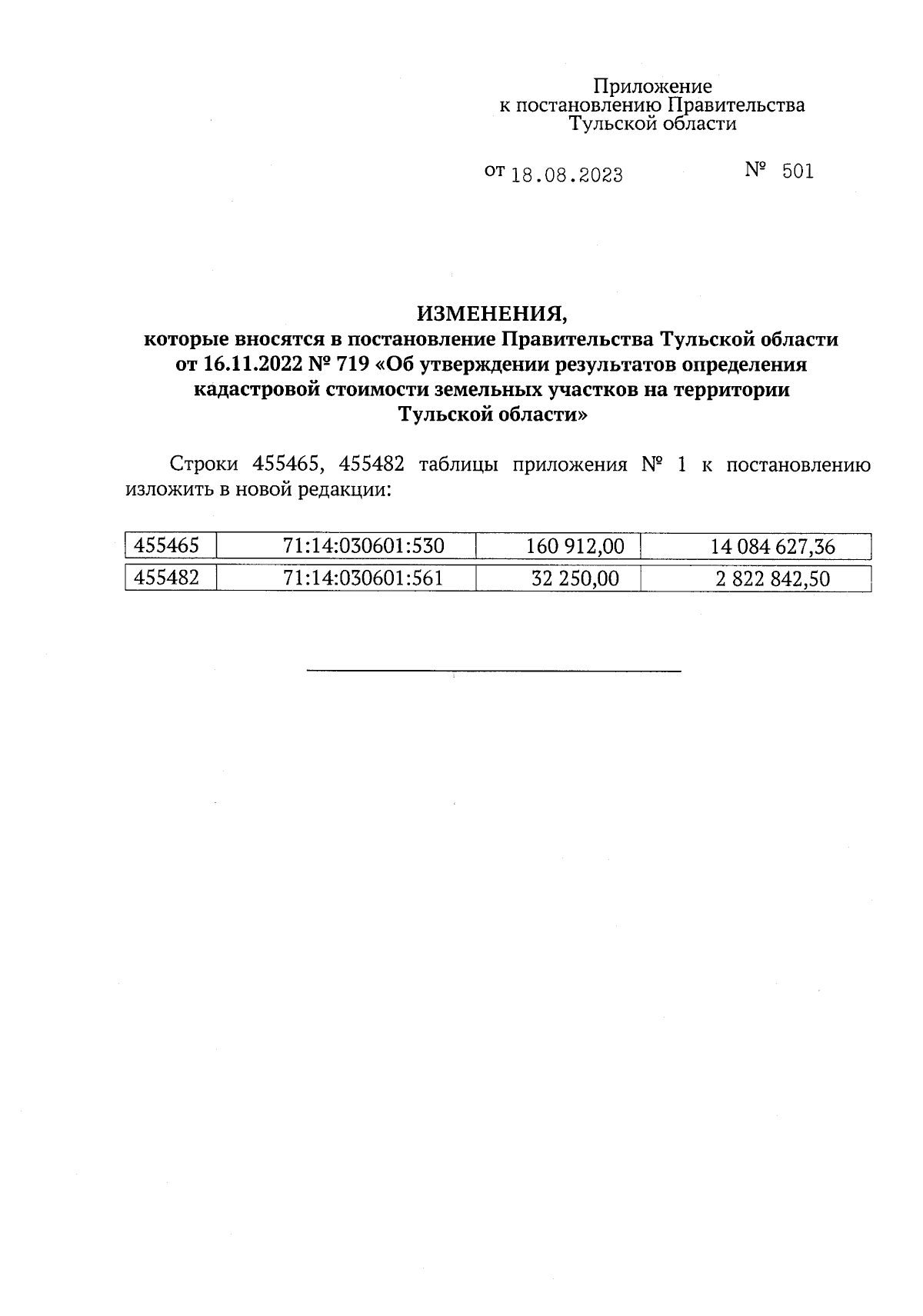 Приложение
к постановлению Правительства
Тульской области

от 18.08.2023 № 501

ИЗМЕНЕНИЯ,
которые вносятся в постановление Правительства Тульской области от 16.11.2022 № 719 «Об утверждении результатов определения кадастровой стоимости земельных участков на территории Тульской области»

Строки 455465, 455482 таблицы приложения № 1 к постановлению изложить в новой редакции:

| 455465 | 71:14:030601:530 | 160 912,00 | 14 084 627,36 |
|---|---|---|---|
| 455482 | 71:14:030601:561 | 32 250,00 | 2 822 842,50 |